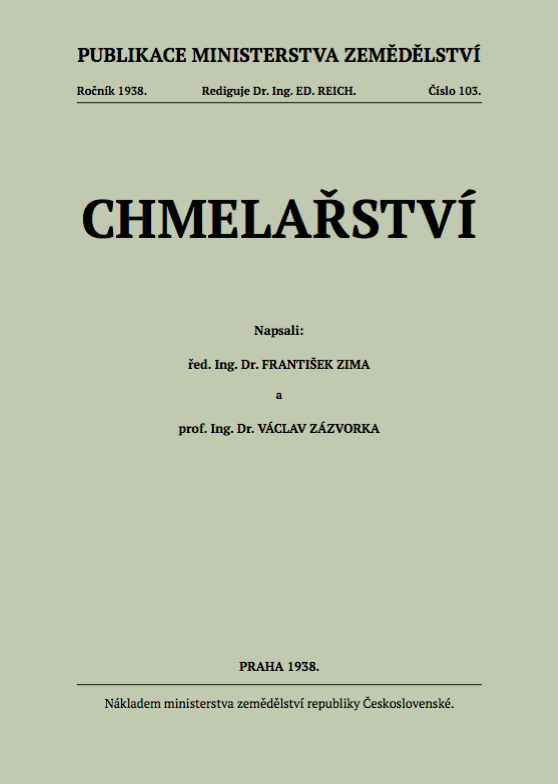 PUBLIKACE MINISTERSTVA ZEMĚDĚLSTVÍ

Ročník 1938. Rediguje Dr. Ing. ED. REICH. Číslo 103.

CHMELAŘSTVÍ

Napsali:

řed. Ing. Dr. FRANTIŠEK ZIMA

a

prof. Ing. Dr. VÁCLAV ZÁZVORKA

PRAHA 1938.

Nákladem ministerstva zemědělství republiky Československé.